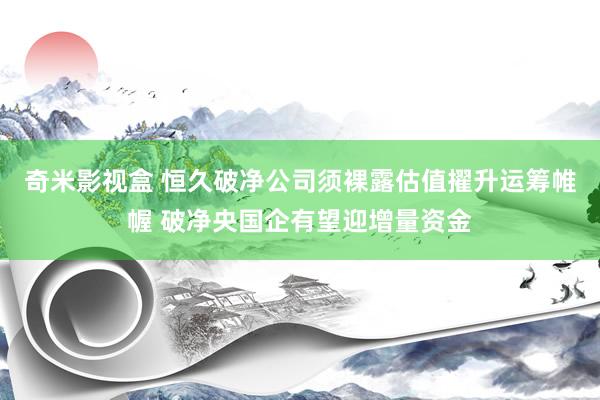 奇米影视盒 恒久破净公司须裸露估值擢升运筹帷幄 破净央国企有望迎增量资金